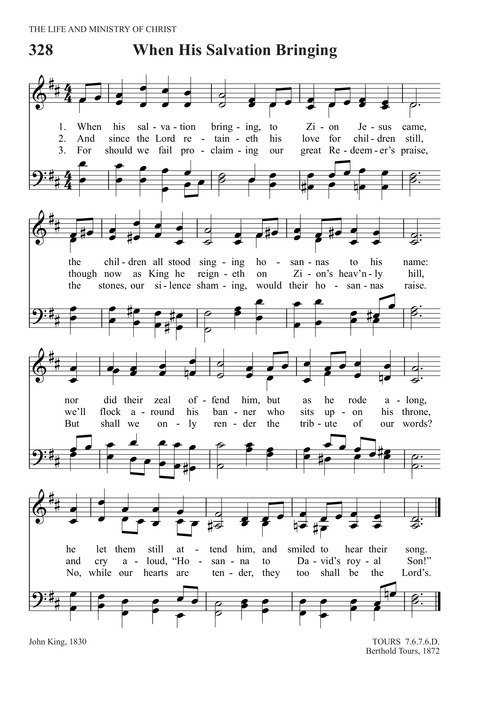 THE LIFE AND MINISTRY OF CHRIST

328 When His Salvation Bringing

1. When his sal - va - tion bring - ing, to Zi - on Je - sus came,
2. And since the Lord re - tain - eth his love for chil - dren still,
3. For should we fail pro - claim - ing our great Re - deem - er's praise,

the chil - dren all stood sing - ing ho - san - nas to his name:
though now as King he reign - eth on Zi - on's heav'n - ly hill,
the stones, our si - lence sham - ing, would their ho - san - nas raise.

nor did their zeal of - fend him, but as he rode a - long,
we'll flock a - round his ban - ner who sits up - on his throne,
But shall we on - ly ren - der the trib - ute of our words?

he let them still at - tend him, and smiled to hear their song.
and cry a - loud, "Ho - san - na to Da - vid's roy - al Son!"
No, while our hearts are ten - der, they too shall be the Lord's.

John King, 1830

TOURS 7.6.7.6.D.
Berthold Tours, 1872